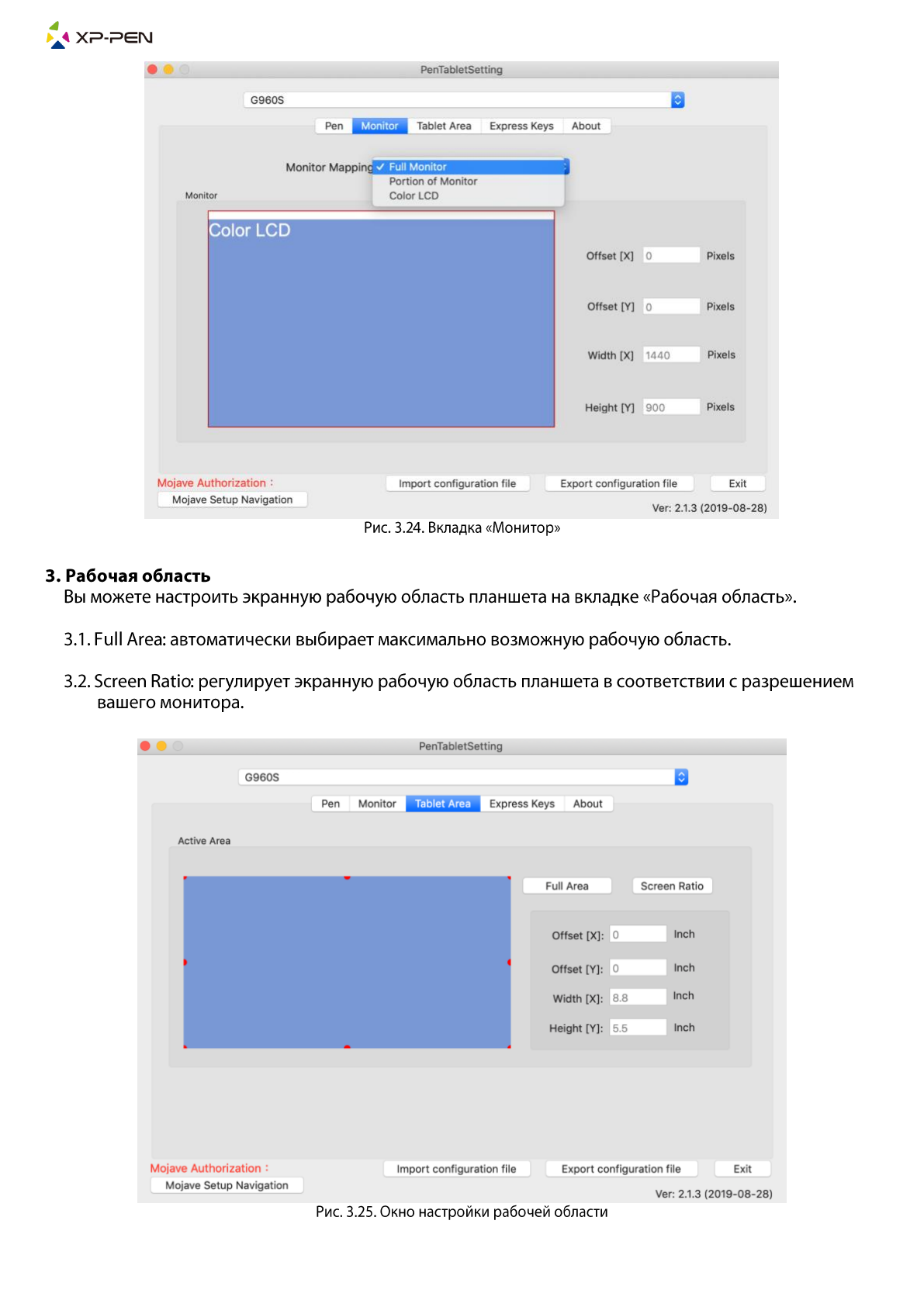 XP-PEN

PenTabletSetting

G960S

Pen Monitor Tablet Area Express Keys About

Monitor Mapping ✓ Full Monitor
Portion of Monitor
Color LCD

Monitor

Color LCD

Offset [X] 0 Pixels

Offset [Y] 0 Pixels

Width [X] 1440 Pixels

Height [Y] 900 Pixels

Mojave Authorization :
Mojave Setup Navigation

Import configuration file Export configuration file Exit

Ver: 2.1.3 (2019-08-28)

Рис. 3.24. Вкладка «Монитор»

3. Рабочая область
Вы можете настроить экранную рабочую область планшета на вкладке «Рабочая область».

3.1. Full Area: автоматически выбирает максимально возможную рабочую область.

3.2. Screen Ratio: регулирует экранную рабочую область планшета в соответствии с разрешением вашего монитора.

PenTabletSetting

G960S

Pen Monitor Tablet Area Express Keys About

Active Area

Full Area Screen Ratio

Offset [X]: 0 Inch

Offset [Y]: 0 Inch

Width [X]: 8.8 Inch

Height [Y]: 5.5 Inch

Mojave Authorization :
Mojave Setup Navigation

Import configuration file Export configuration file Exit

Ver: 2.1.3 (2019-08-28)

Рис. 3.25. Окно настройки рабочей области